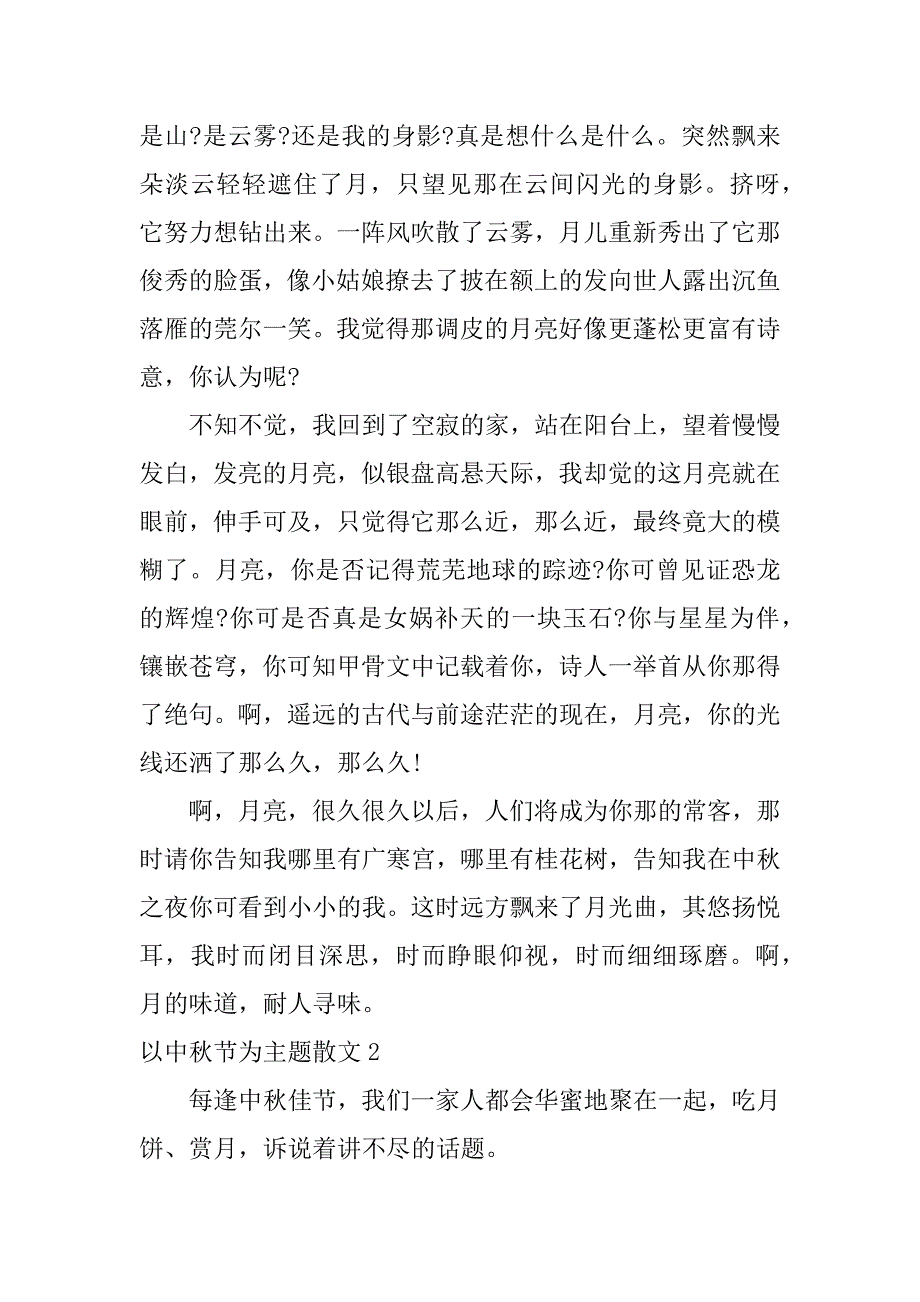 是山?是云雾?还是我的身影?真是想什么是什么。突然飘来朵淡云轻轻遮住了月，只望见那在云间闪光的身影。挤呀，它努力想钻出来。一阵风吹散了云雾，月儿重新秀出了它那俊秀的脸蛋，像小姑娘撩去了披在额上的发向世人露出沉鱼落雁的莞尔一笑。我觉得那调皮的月亮好像更蓬松更富有诗意，你认为呢?

不知不觉，我回到了空寂的家，站在阳台上，望着慢慢发白，发亮的月亮，似银盘高悬天际，我却觉的这月亮就在眼前，伸手可及，只觉得它那么近，那么近，最终竟大的模糊了。月亮，你是否记得荒芜地球的踪迹?你可曾见证恐龙的辉煌?你可是否真是女娲补天的一块玉石?你与星星为伴，镶嵌苍穹，你可知甲骨文中记载着你，诗人一举首从你那得了绝句。啊，遥远的古代与前途茫茫的现在，月亮，你的光线还洒了那么久，那么久!

啊，月亮，很久很久以后，人们将成为你那的常客，那时请你告知我哪里有广寒宫，哪里有桂花树，告知我在中秋之夜你可看到小小的我。这时远方飘来了月光曲，其悠扬悦耳，我时而闭目深思，时而睁眼仰视，时而细细琢磨。啊，月的味道，耐人寻味。

以中秋节为主题散文 2

每逢中秋佳节，我们一家人都会华蜜地聚在一起，吃月饼、赏月，诉说着讲不尽的话题。